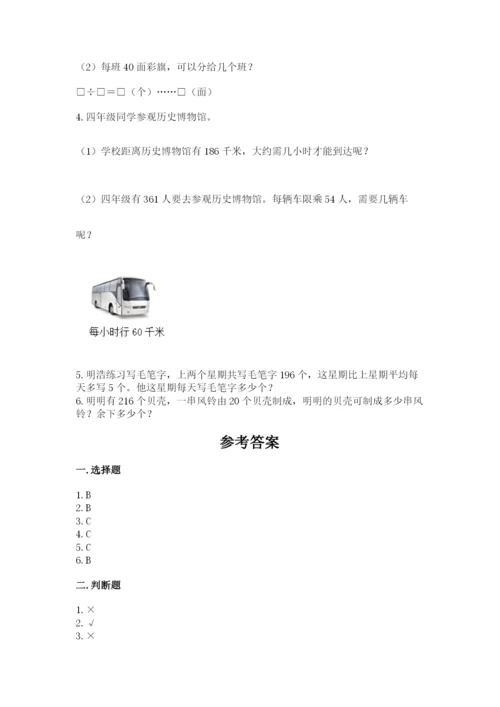 （2）每班 40 面彩旗，可以分给几个班？

□÷□=□（个）……□（面）

4. 四年级同学参观历史博物馆。

（1）学校距离历史博物馆有 186 千米，大约需几小时才能到达呢？

（2）四年级有 361 人要去参观历史博物馆。每辆车限乘 54 人，需要几辆车呢？

每小时行 60 千米

5. 明浩练习写毛笔字，上两个星期共写毛笔字 196 个，这星期比上星期平均每天多写 5 个。他这星期每天写毛笔字多少个？
6. 明明有 216 个贝壳，一串风铃由 20 个贝壳制成，明明的贝壳可制成多少串风铃？余下多少个？

参考答案

一. 选择题

1. B
2. B
3. C
4. C
5. C
6. B

二. 判断题

1. ×
2. √
3. ×